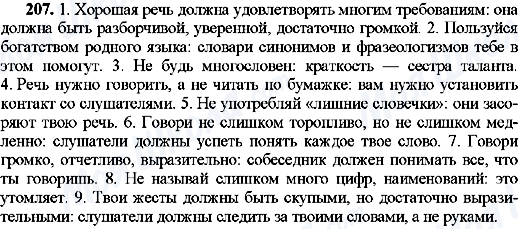 207. 1. Хорошая речь должна удовлетворять многим требованиям: она должна быть разборчивой, уверенной, достаточно громкой. 2. Пользуйся богатством родного языка: словари синонимов и фразеологизмов тебе в этом помогут. 3. Не будь многословен: краткость — сестра таланта. 4. Речь нужно говорить, а не читать по бумажке: вам нужно установить контакт со слушателями. 5. Не употребляй «лишние словечки»: они засоряют твою речь. 6. Говори не слишком торопливо, но не слишком медленно: слушатели должны успеть понять каждое твое слово. 7. Говори громко, отчетливо, выразительно: собеседник должен понимать все, что ты говоришь. 8. Не называй слишком много цифр, наименований: это утомляет. 9. Твои жесты должны быть скупыми, но достаточно выразительными: слушатели должны следить за твоими словами, а не руками.